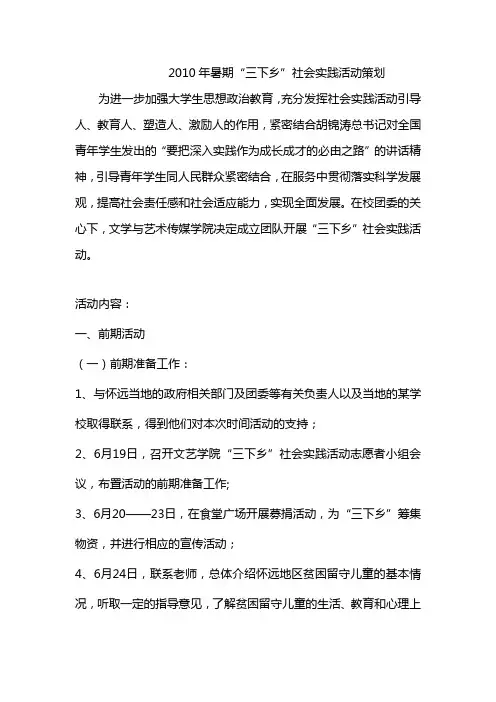 2010 年暑期“三下乡”社会实践活动策划

为进一步加强大学生思想政治教育，充分发挥社会实践活动引导人、教育人、塑造人、激励人的作用，紧密结合胡锦涛总书记对全国青年学生发出的“要把深入实践作为成长成才的必由之路”的讲话精神，引导青年学生同人民群众紧密结合，在服务中贯彻落实科学发展观，提高社会责任感和社会适应能力，实现全面发展。在校团委的关心下，文学与艺术传媒学院决定成立团队开展“三下乡”社会实践活动。

活动内容：

一、前期活动

（一）前期准备工作：

1、与怀远当地的政府相关部门及团委等有关负责人以及当地的某学校取得联系，得到他们对本次时间活动的支持；

2、6月19日，召开文艺学院“三下乡”社会实践活动志愿者小组会议，布置活动的前期准备工作;

3、6月20——23日，在食堂广场开展募捐活动，为“三下乡”筹集物资，并进行相应的宣传活动；

4、6月24日，联系老师，总体介绍怀远地区贫困留守儿童的基本情况，听取一定的指导意见，了解贫困留守儿童的生活、教育和心理上